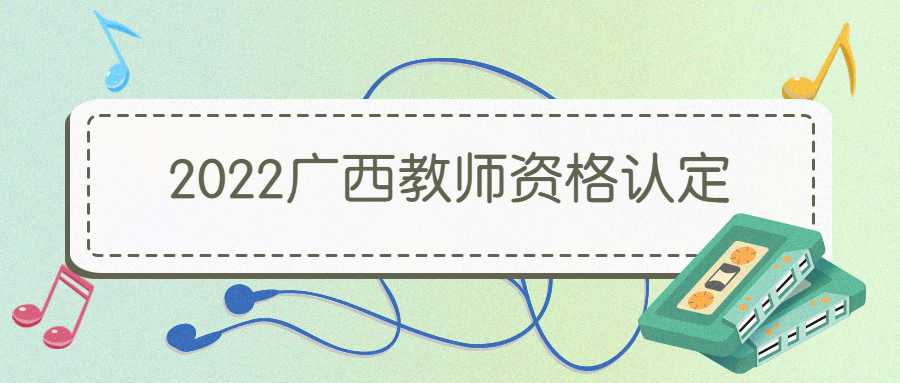 2022广西教师资格认定